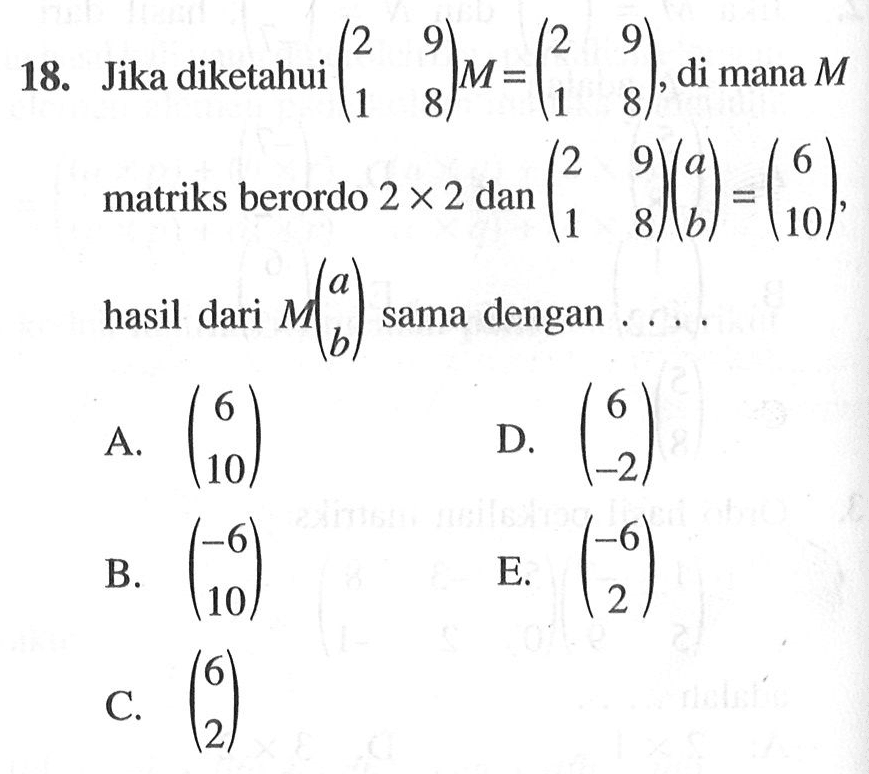 18. Jika diketahui $\begin{pmatrix} 2 & 9 \\ 1 & 8 \end{pmatrix} M = \begin{pmatrix} 2 & 9 \\ 1 & 8 \end{pmatrix}$, di mana $M$ matriks berordo $2 \times 2$ dan $\begin{pmatrix} 2 & 9 \\ 1 & 8 \end{pmatrix}\begin{pmatrix} a \\ b \end{pmatrix} = \begin{pmatrix} 6 \\ 10 \end{pmatrix}$, hasil dari $M\begin{pmatrix} a \\ b \end{pmatrix}$ sama dengan . . . .

A. $\begin{pmatrix} 6 \\ 10 \end{pmatrix}$

B. $\begin{pmatrix} -6 \\ 10 \end{pmatrix}$

C. $\begin{pmatrix} 6 \\ 2 \end{pmatrix}$

D. $\begin{pmatrix} 6 \\ -2 \end{pmatrix}$

E. $\begin{pmatrix} -6 \\ 2 \end{pmatrix}$